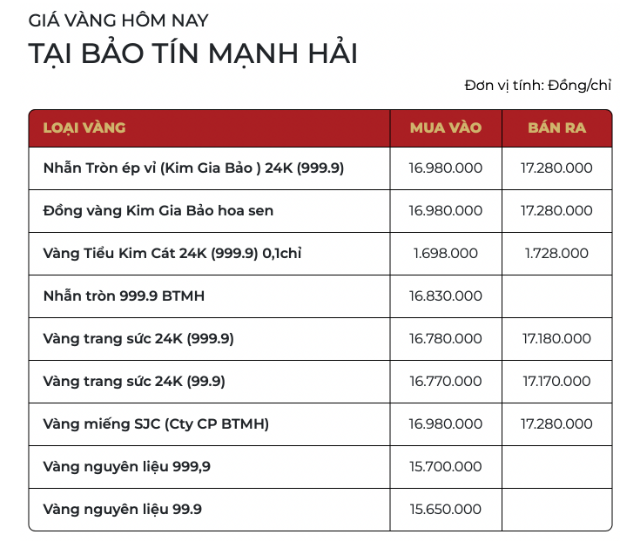 GIÁ VÀNG HÔM NAY

TẠI BẢO TÍN MẠNH HẢI

Đơn vị tính: Đồng/chỉ

| LOẠI VÀNG | MUA VÀO | BÁN RA |
|---|---|---|
| Nhẫn Tròn ép vỉ (Kim Gia Bảo ) 24K (999.9) | 16.980.000 | 17.280.000 |
| Đồng vàng Kim Gia Bảo hoa sen | 16.980.000 | 17.280.000 |
| Vàng Tiểu Kim Cát 24K (999.9) 0,1chỉ | 1.698.000 | 1.728.000 |
| Nhẫn tròn 999.9 BTMH | 16.830.000 | |
| Vàng trang sức 24K (999.9) | 16.780.000 | 17.180.000 |
| Vàng trang sức 24K (99.9) | 16.770.000 | 17.170.000 |
| Vàng miếng SJC (Cty CP BTMH) | 16.980.000 | 17.280.000 |
| Vàng nguyên liệu 999,9 | 15.700.000 | |
| Vàng nguyên liệu 99.9 | 15.650.000 | |